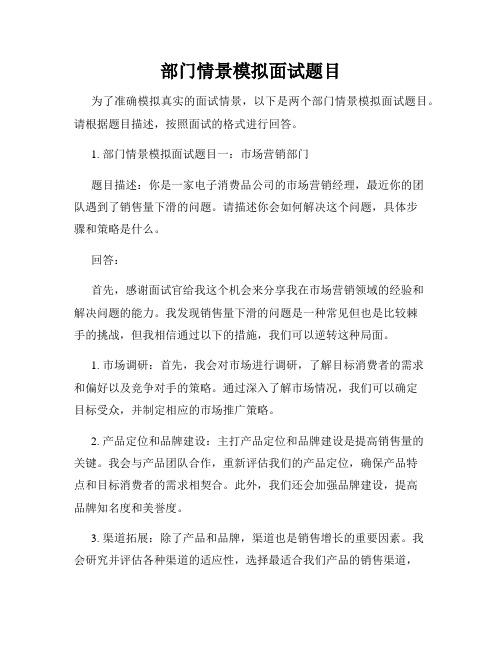 部门情景模拟面试题目

为了准确模拟真实的面试情景，以下是两个部门情景模拟面试题目。请根据题目描述，按照面试的格式进行回答。

1. 部门情景模拟面试题目一：市场营销部门

题目描述：你是一家电子消费品公司的市场营销经理，最近你的团队遇到了销售量下滑的问题。请描述你会如何解决这个问题，具体步骤和策略是什么。

回答：

首先，感谢面试官给我这个机会来分享我在市场营销领域的经验和解决问题的能力。我发现销售量下滑的问题是一种常见但也是比较棘手的挑战，但我相信通过以下的措施，我们可以逆转这种局面。

1. 市场调研：首先，我会对市场进行调研，了解目标消费者的需求和偏好以及竞争对手的策略。通过深入了解市场情况，我们可以确定目标受众，并制定相应的市场推广策略。

2. 产品定位和品牌建设：主打产品定位和品牌建设是提高销售量的关键。我会与产品团队合作，重新评估我们的产品定位，确保产品特点和目标消费者的需求相契合。此外，我们还会加强品牌建设，提高品牌知名度和美誉度。

3. 渠道拓展：除了产品和品牌，渠道也是销售增长的重要因素。我会研究并评估各种渠道的适应性，选择最适合我们产品的销售渠道，